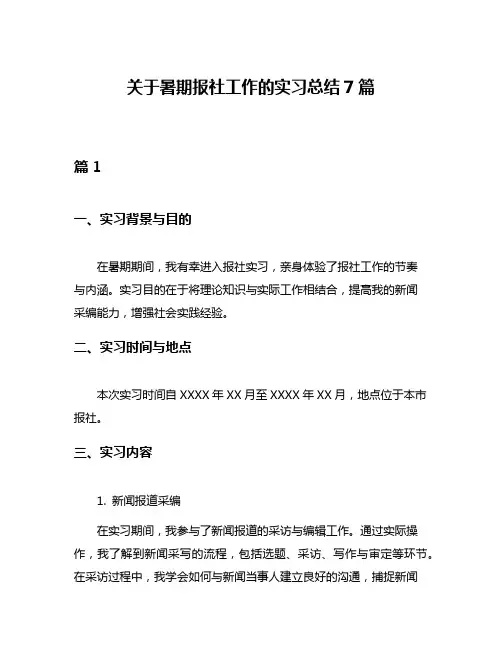 关于暑期报社工作的实习总结7篇

篇1

一、实习背景与目的

在暑期期间，我有幸进入报社实习，亲身体验了报社工作的节奏与内涵。实习目的在于将理论知识与实际工作相结合，提高我的新闻采编能力，增强社会实践经验。

二、实习时间与地点

本次实习时间自XXXX年XX月至XXXX年XX月，地点位于本市报社。

三、实习内容

1. 新闻报道采编

在实习期间，我参与了新闻报道的采访与编辑工作。通过实际操作，我了解到新闻采写的流程，包括选题、采访、写作与审定等环节。在采访过程中，我学会如何与新闻当事人建立良好的沟通，捕捉新闻